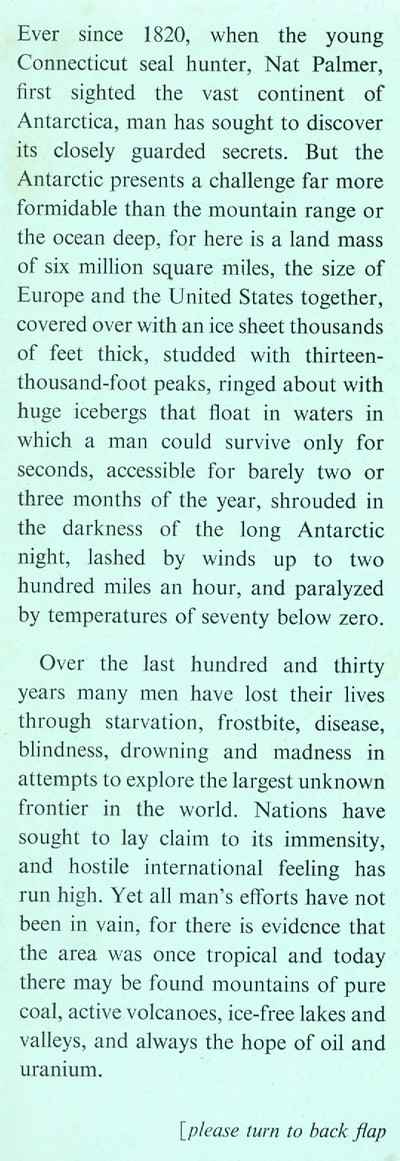 Ever since 1820, when the young Connecticut seal hunter, Nat Palmer, first sighted the vast continent of Antarctica, man has sought to discover its closely guarded secrets. But the Antarctic presents a challenge far more formidable than the mountain range or the ocean deep, for here is a land mass of six million square miles, the size of Europe and the United States together, covered over with an ice sheet thousands of feet thick, studded with thirteen-thousand-foot peaks, ringed about with huge icebergs that float in waters in which a man could survive only for seconds, accessible for barely two or three months of the year, shrouded in the darkness of the long Antarctic night, lashed by winds up to two hundred miles an hour, and paralyzed by temperatures of seventy below zero.

Over the last hundred and thirty years many men have lost their lives through starvation, frostbite, disease, blindness, drowning and madness in attempts to explore the largest unknown frontier in the world. Nations have sought to lay claim to its immensity, and hostile international feeling has run high. Yet all man's efforts have not been in vain, for there is evidence that the area was once tropical and today there may be found mountains of pure coal, active volcanoes, ice-free lakes and valleys, and always the hope of oil and uranium.

[please turn to back flap